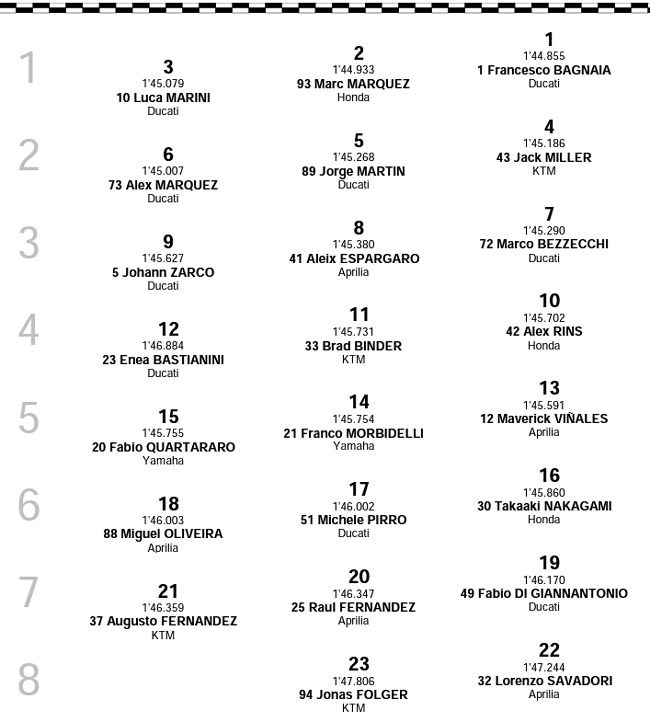 1
3
1'45.079
10 Luca MARINI
Ducati

2
1'44.933
93 Marc MARQUEZ
Honda

1
1'44.855
1 Francesco BAGNAIA
Ducati

2
6
1'45.007
73 Alex MARQUEZ
Ducati

5
1'45.268
89 Jorge MARTIN
Ducati

4
1'45.186
43 Jack MILLER
KTM

3
9
1'45.627
5 Johann ZARCO
Ducati

8
1'45.380
41 Aleix ESPARGARO
Aprilia

7
1'45.290
72 Marco BEZZECCHI
Ducati

4
12
1'46.884
23 Enea BASTIANINI
Ducati

11
1'45.731
33 Brad BINDER
KTM

10
1'45.702
42 Alex RINS
Honda

5
15
1'45.755
20 Fabio QUARTARARO
Yamaha

14
1'45.754
21 Franco MORBIDELLI
Yamaha

13
1'45.591
12 Maverick VIÑALES
Aprilia

6
18
1'46.003
88 Miguel OLIVEIRA
Aprilia

17
1'46.002
51 Michele PIRRO
Ducati

16
1'45.860
30 Takaaki NAKAGAMI
Honda

7
21
1'46.359
37 Augusto FERNANDEZ
KTM

20
1'46.347
25 Raul FERNANDEZ
Aprilia

19
1'46.170
49 Fabio DI GIANNANTONIO
Ducati

8
23
1'47.806
94 Jonas FOLGER
KTM

22
1'47.244
32 Lorenzo SAVADORI
Aprilia